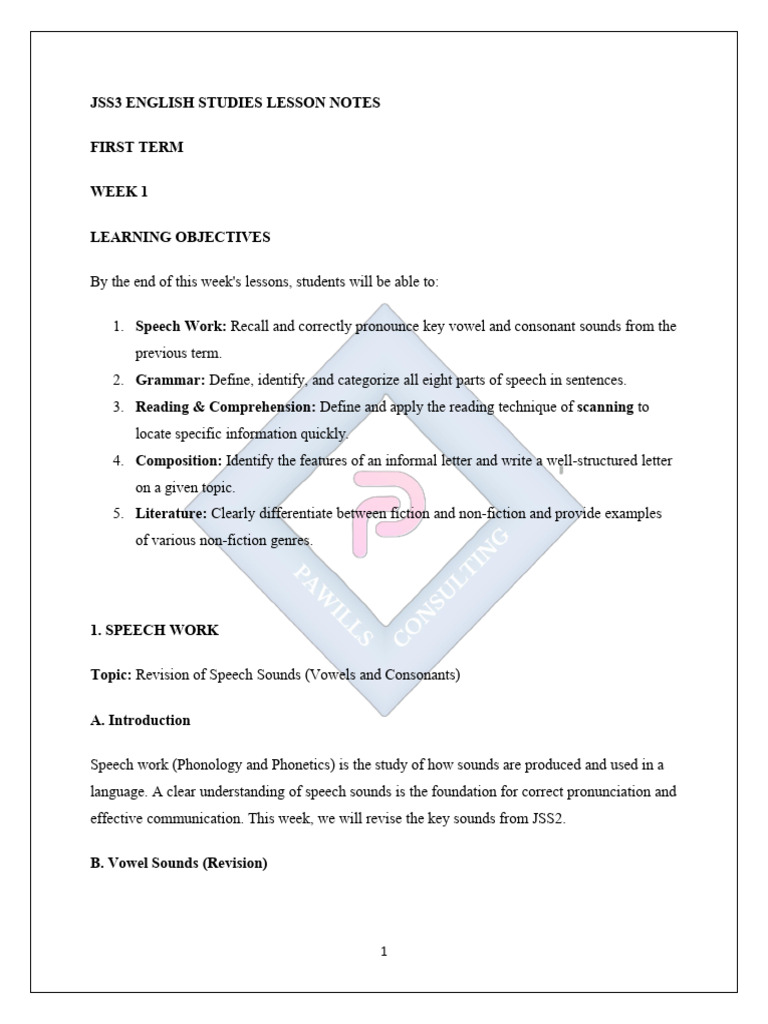 JSS3 ENGLISH STUDIES LESSON NOTES

FIRST TERM

WEEK 1

LEARNING OBJECTIVES

By the end of this week's lessons, students will be able to:

1. Speech Work: Recall and correctly pronounce key vowel and consonant sounds from the previous term.
2. Grammar: Define, identify, and categorize all eight parts of speech in sentences.
3. Reading & Comprehension: Define and apply the reading technique of scanning to locate specific information quickly.
4. Composition: Identify the features of an informal letter and write a well-structured letter on a given topic.
5. Literature: Clearly differentiate between fiction and non-fiction and provide examples of various non-fiction genres.

1. SPEECH WORK

Topic: Revision of Speech Sounds (Vowels and Consonants)

A. Introduction

Speech work (Phonology and Phonetics) is the study of how sounds are produced and used in a language. A clear understanding of speech sounds is the foundation for correct pronunciation and effective communication. This week, we will revise the key sounds from JSS2.

B. Vowel Sounds (Revision)

1

PAWILLS CONSULTING